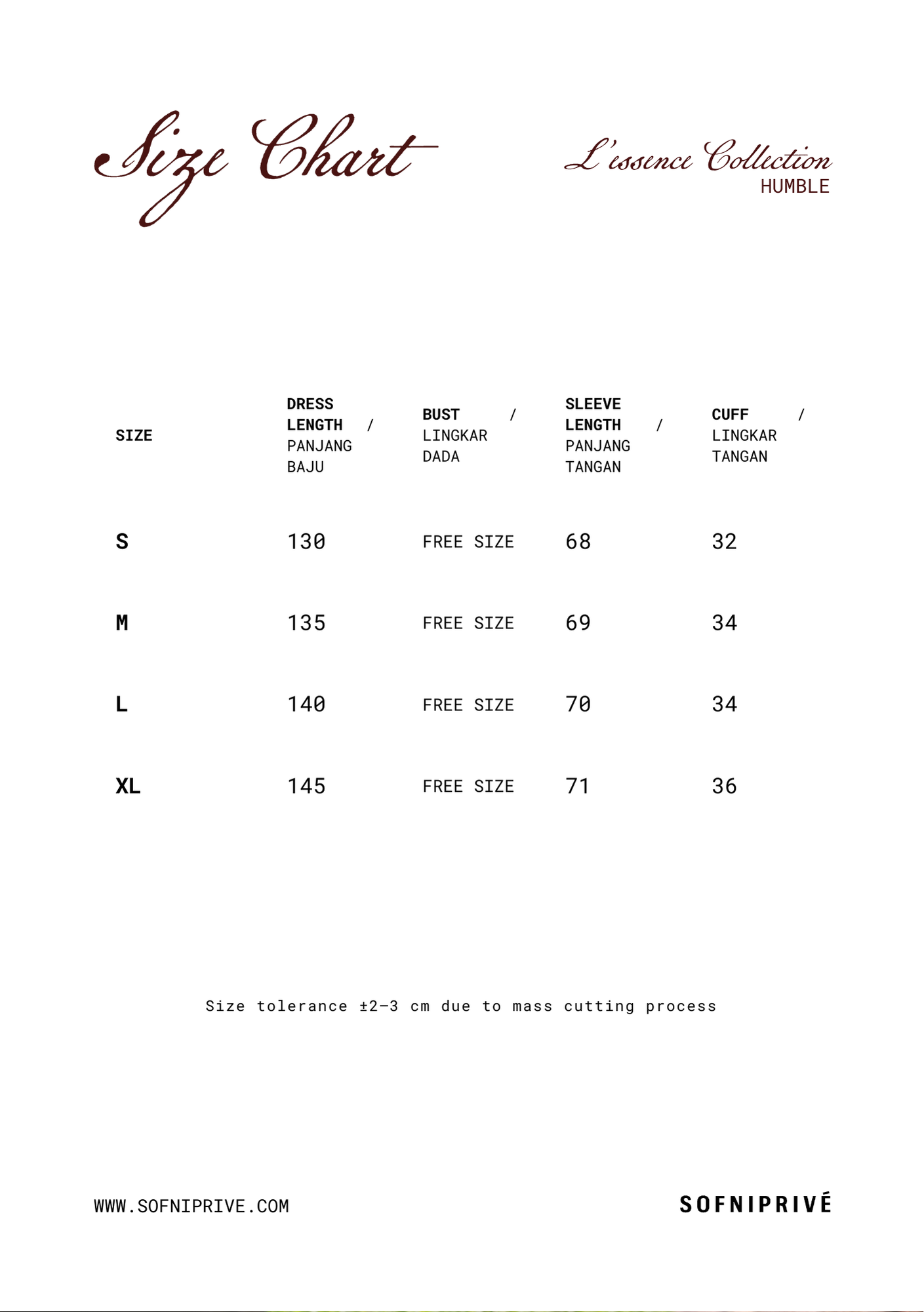 Size Chart

L'essence Collection
HUMBLE

| SIZE | DRESS LENGTH / PANJANG BAJU | BUST / LINGKAR DADA | SLEEVE LENGTH / PANJANG TANGAN | CUFF / LINGKAR TANGAN |
|---|---|---|---|---|
| S | 130 | FREE SIZE | 68 | 32 |
| M | 135 | FREE SIZE | 69 | 34 |
| L | 140 | FREE SIZE | 70 | 34 |
| XL | 145 | FREE SIZE | 71 | 36 |

Size tolerance ±2-3 cm due to mass cutting process

WWW.SOFNIPRIVE.COM

SOFNIPRIVÉ